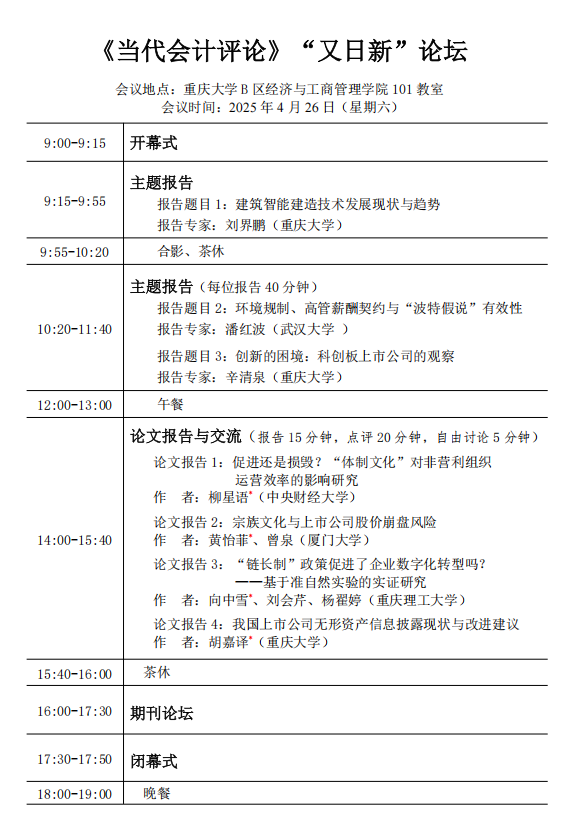 《当代会计评论》“又日新”论坛

会议地点：重庆大学 B 区经济与工商管理学院 101 教室
会议时间：2025 年 4 月 26 日（星期六）

| | |
|---|---|
| 9:00-9:15 | 开幕式 |
| 9:15-9:55 | 主题报告<br>报告题目 1：建筑智能建造技术发展现状与趋势<br>报告专家：刘界鹏（重庆大学） |
| 9:55-10:20 | 合影、茶休 |
| 10:20-11:40 | 主题报告（每位报告 40 分钟）<br>报告题目 2：环境规制、高管薪酬契约与“波特假说”有效性<br>报告专家：潘红波（武汉大学 ）<br>报告题目 3：创新的困境：科创板上市公司的观察<br>报告专家：辛清泉（重庆大学） |
| 12:00-13:00 | 午餐 |
| 14:00-15:40 | 论文报告与交流（报告 15 分钟，点评 20 分钟，自由讨论 5 分钟）<br>论文报告 1：促进还是损毁？“体制文化”对非营利组织运营效率的影响研究<br>作　者：柳星语*（中央财经大学）<br>论文报告 2：宗族文化与上市公司股价崩盘风险<br>作　者：黄怡菲*、曾泉（厦门大学）<br>论文报告 3：“链长制”政策促进了企业数字化转型吗？——基于准自然实验的实证研究<br>作　者：向中雪*、刘会芹、杨翟婷（重庆理工大学）<br>论文报告 4：我国上市公司无形资产信息披露现状与改进建议<br>作　者：胡嘉译*（重庆大学） |
| 15:40-16:00 | 茶休 |
| 16:00-17:30 | 期刊论坛 |
| 17:30-17:50 | 闭幕式 |
| 18:00-19:00 | 晚餐 |